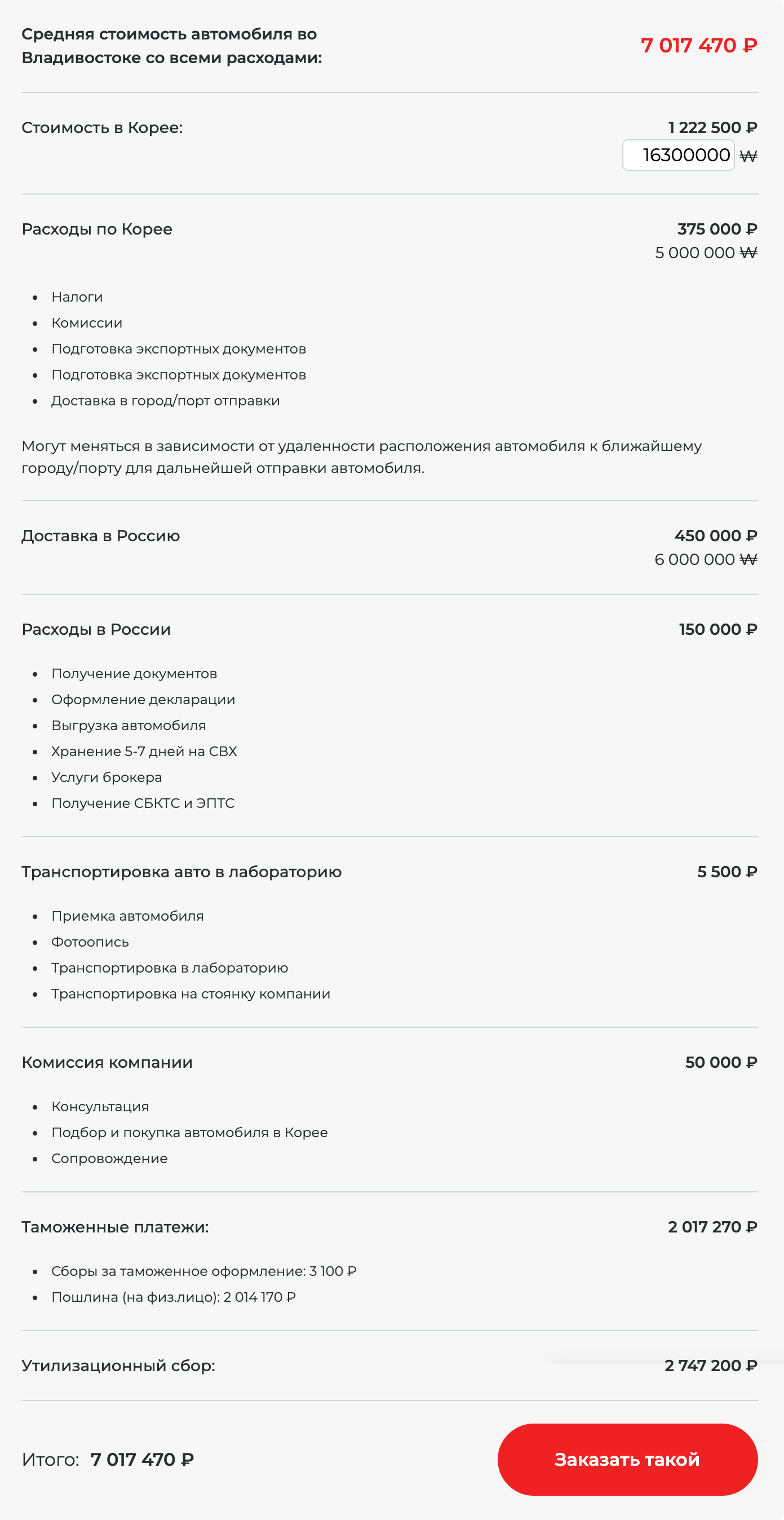 Средняя стоимость автомобиля во Владивостоке со всеми расходами: 7 017 470 ₽

Стоимость в Корее: 1 222 500 ₽
16300000 ₩

Расходы по Корее 375 000 ₽
5 000 000 ₩

- Налоги
- Комиссии
- Подготовка экспортных документов
- Подготовка экспортных документов
- Доставка в город/порт отправки

Могут меняться в зависимости от удаленности расположения автомобиля к ближайшему городу/порту для дальнейшей отправки автомобиля.

Доставка в Россию 450 000 ₽
6 000 000 ₩

Расходы в России 150 000 ₽

- Получение документов
- Оформление декларации
- Выгрузка автомобиля
- Хранение 5-7 дней на СВХ
- Услуги брокера
- Получение СБКТС и ЭПТС

Транспортировка авто в лабораторию 5 500 ₽

- Приемка автомобиля
- Фотоопись
- Транспортировка в лабораторию
- Транспортировка на стоянку компании

Комиссия компании 50 000 ₽

- Консультация
- Подбор и покупка автомобиля в Корее
- Сопровождение

Таможенные платежи: 2 017 270 ₽

- Сборы за таможенное оформление: 3 100 ₽
- Пошлина (на физ.лицо): 2 014 170 ₽

Утилизационный сбор: 2 747 200 ₽

Итого: 7 017 470 ₽

Заказать такой